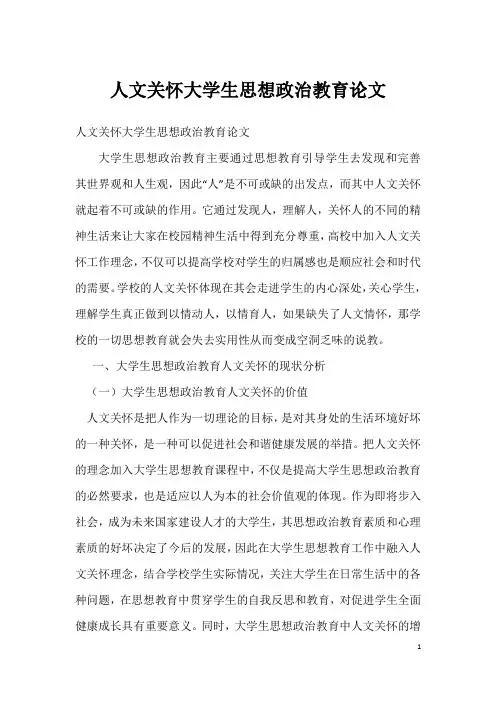 人文关怀大学生思想政治教育论文

人文关怀大学生思想政治教育论文

大学生思想政治教育主要通过思想教育引导学生去发现和完善其世界观和人生观，因此“人”是不可或缺的出发点，而其中人文关怀就起着不可或缺的作用。它通过发现人，理解人，关怀人的不同的精神生活来让大家在校园精神生活中得到充分尊重，高校中加入人文关怀工作理念，不仅可以提高学校对学生的归属感也是顺应社会和时代的需要。学校的人文关怀体现在其会走进学生的内心深处，关心学生，理解学生真正做到以情动人，以情育人，如果缺失了人文情怀，那学校的一切思想教育就会失去实用性从而变成空洞乏味的说教。

一、大学生思想政治教育人文关怀的现状分析

（一）大学生思想政治教育人文关怀的价值

人文关怀是把人作为一切理论的目标，是对其身处的生活环境好坏的一种关怀，是一种可以促进社会和谐健康发展的举措。把人文关怀的理念加入大学生思想教育课程中，不仅是提高大学生思想政治教育的必然要求，也是适应以人为本的社会价值观的体现。作为即将步入社会，成为未来国家建设人才的大学生，其思想政治教育素质和心理素质的好坏决定了今后的发展，因此在大学生思想教育工作中融入人文关怀理念，结合学校学生实际情况，关注大学生在日常生活中的各种问题，在思想教育中贯穿学生的自我反思和教育，对促进学生全面健康成长具有重要意义。同时，大学生思想政治教育中人文关怀的增

1